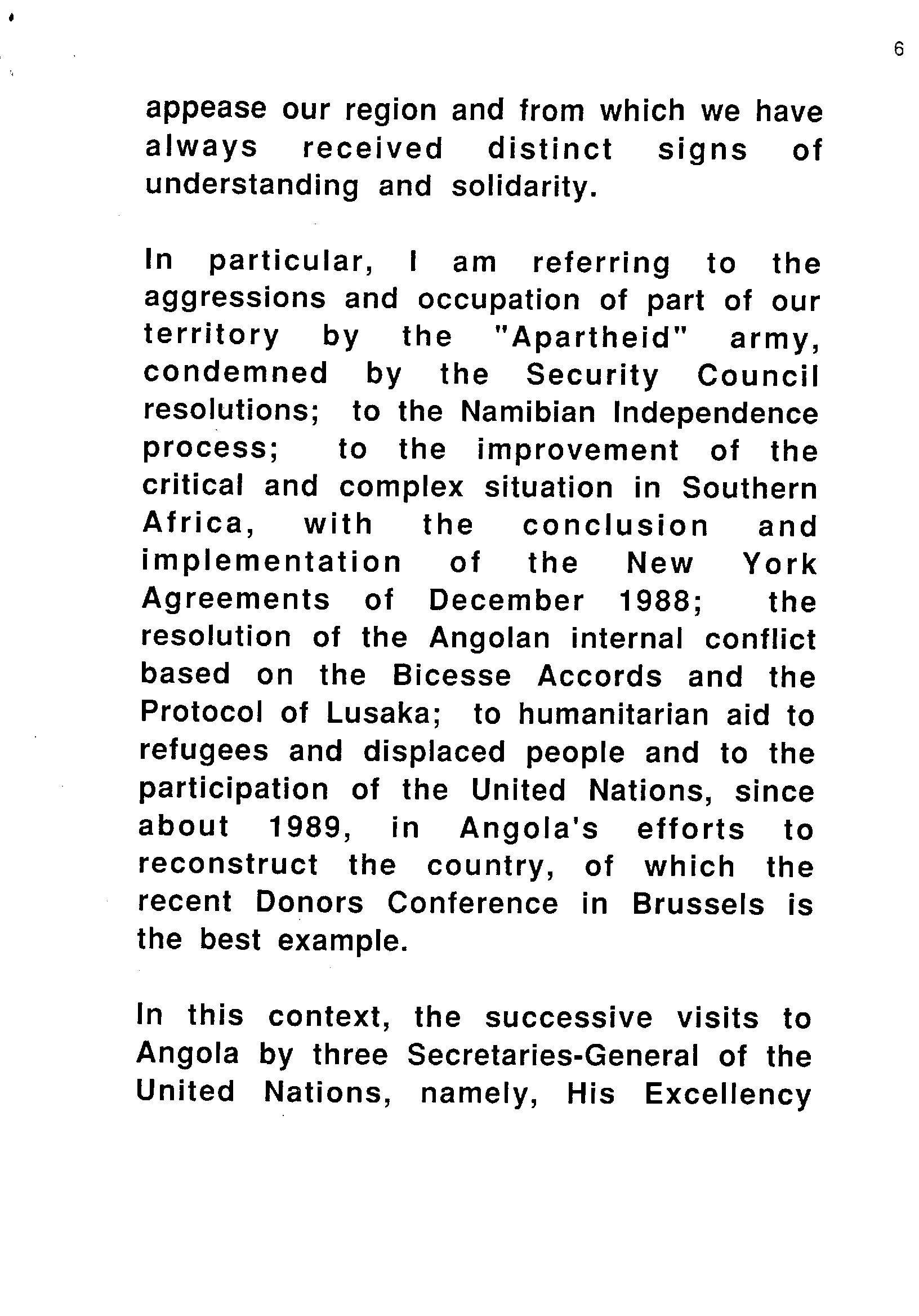 6

appease our region and from which we have always received distinct signs of understanding and solidarity.

In particular, I am referring to the aggressions and occupation of part of our territory by the "Apartheid" army, condemned by the Security Council resolutions; to the Namibian Independence process; to the improvement of the critical and complex situation in Southern Africa, with the conclusion and implementation of the New York Agreements of December 1988; the resolution of the Angolan internal conflict based on the Bicesse Accords and the Protocol of Lusaka; to humanitarian aid to refugees and displaced people and to the participation of the United Nations, since about 1989, in Angola's efforts to reconstruct the country, of which the recent Donors Conference in Brussels is the best example.

In this context, the successive visits to Angola by three Secretaries-General of the United Nations, namely, His Excellency